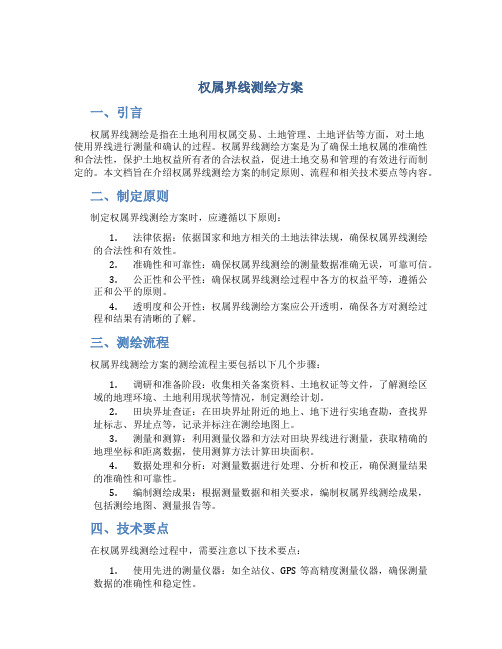 权属界线测绘方案

一、引言

权属界线测绘是指在土地利用权属交易、土地管理、土地评估等方面，对土地使用界线进行测量和确认的过程。权属界线测绘方案是为了确保土地权属的准确性和合法性，保护土地权益所有者的合法权益，促进土地交易和管理的有效进行而制定的。本文档旨在介绍权属界线测绘方案的制定原则、流程和相关技术要点等内容。

二、制定原则

制定权属界线测绘方案时，应遵循以下原则：

1. 法律依据：依据国家和地方相关的土地法律法规，确保权属界线测绘的合法性和有效性。

2. 准确性和可靠性：确保权属界线测绘的测量数据准确无误，可靠可信。

3. 公正性和公平性：确保权属界线测绘过程中各方的权益平等，遵循公正和公平的原则。

4. 透明度和公开性：权属界线测绘方案应公开透明，确保各方对测绘过程和结果有清晰的了解。

三、测绘流程

权属界线测绘方案的测绘流程主要包括以下几个步骤：

1. 调研和准备阶段：收集相关备案资料、土地权证等文件，了解测绘区域的地理环境、土地利用现状等情况，制定测绘计划。

2. 田块界址查证：在田块界址附近的地上、地下进行实地查勘，查找界址标志、界址点等，记录并标注在测绘地图上。

3. 测量和测算：利用测量仪器和方法对田块界线进行测量，获取精确的地理坐标和距离数据，使用测算方法计算田块面积。

4. 数据处理和分析：对测量数据进行处理、分析和校正，确保测量结果的准确性和可靠性。

5. 编制测绘成果：根据测量数据和相关要求，编制权属界线测绘成果，包括测绘地图、测量报告等。

四、技术要点

在权属界线测绘过程中，需要注意以下技术要点：

1. 使用先进的测量仪器：如全站仪、GPS 等高精度测量仪器，确保测量数据的准确性和稳定性。